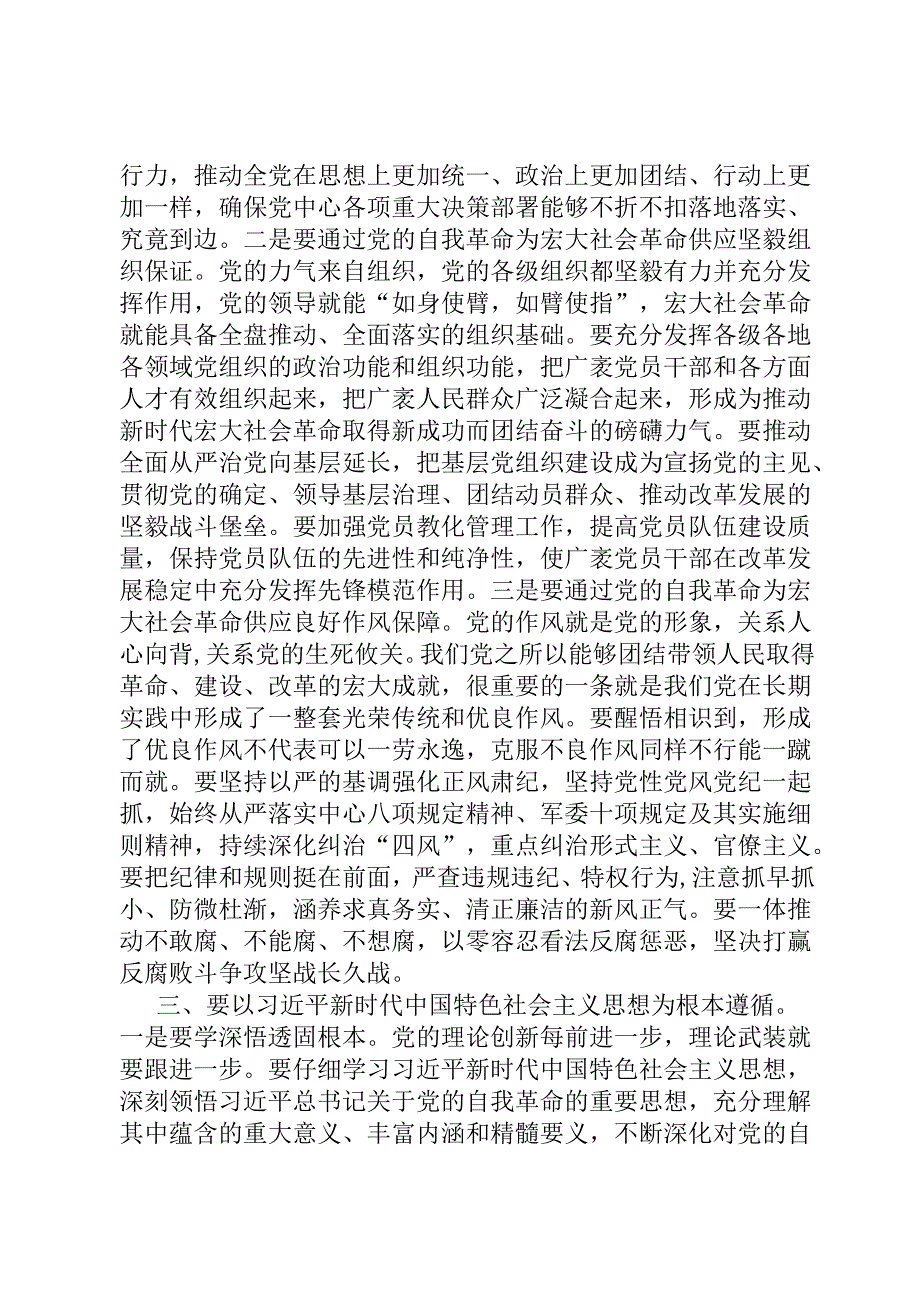 行力，推动全党在思想上更加统一、政治上更加团结、行动上更加一样，确保党中心各项重大决策部署能够不折不扣落地落实、究竟到边。二是要通过党的自我革命为宏大社会革命供应坚毅组织保证。党的力气来自组织，党的各级组织都坚毅有力并充分发挥作用，党的领导就能“如身使臂，如臂使指”，宏大社会革命就能具备全盘推动、全面落实的组织基础。要充分发挥各级各地各领域党组织的政治功能和组织功能，把广袤党员干部和各方面人才有效组织起来，把广袤人民群众广泛凝合起来，形成为推动新时代宏大社会革命取得新成功而团结奋斗的磅礴力气。要推动全面从严治党向基层延长，把基层党组织建设成为宣扬党的主见、贯彻党的确定、领导基层治理、团结动员群众、推动改革发展的坚毅战斗堡垒。要加强党员教化管理工作，提高党员队伍建设质量，保持党员队伍的先进性和纯净性，使广袤党员干部在改革发展稳定中充分发挥先锋模范作用。三是要通过党的自我革命为宏大社会革命供应良好作风保障。党的作风就是党的形象，关系人心向背，关系党的生死攸关。我们党之所以能够团结带领人民取得革命、建设、改革的宏大成就，很重要的一条就是我们党在长期实践中形成了一整套光荣传统和优良作风。要醒悟相识到，形成了优良作风不代表可以一劳永逸，克服不良作风同样不行能一蹴而就。要坚持以严的基调强化正风肃纪，坚持党性党风党纪一起抓，始终从严落实中心八项规定精神、军委十项规定及其实施细则精神，持续深化纠治“四风”，重点纠治形式主义、官僚主义。要把纪律和规则挺在前面，严查违规违纪、特权行为，注意抓早抓小、防微杜渐，涵养求真务实、清正廉洁的新风正气。要一体推动不敢腐、不能腐、不想腐，以零容忍看法反腐惩恶，坚决打赢反腐败斗争攻坚战长久战。

三、要以习近平新时代中国特色社会主义思想为根本遵循。一是要学深悟透固根本。党的理论创新每前进一步，理论武装就要跟进一步。要仔细学习习近平新时代中国特色社会主义思想，深刻领悟习近平总书记关于党的自我革命的重要思想，充分理解其中蕴含的重大意义、丰富内涵和精髓要义，不断深化对党的自